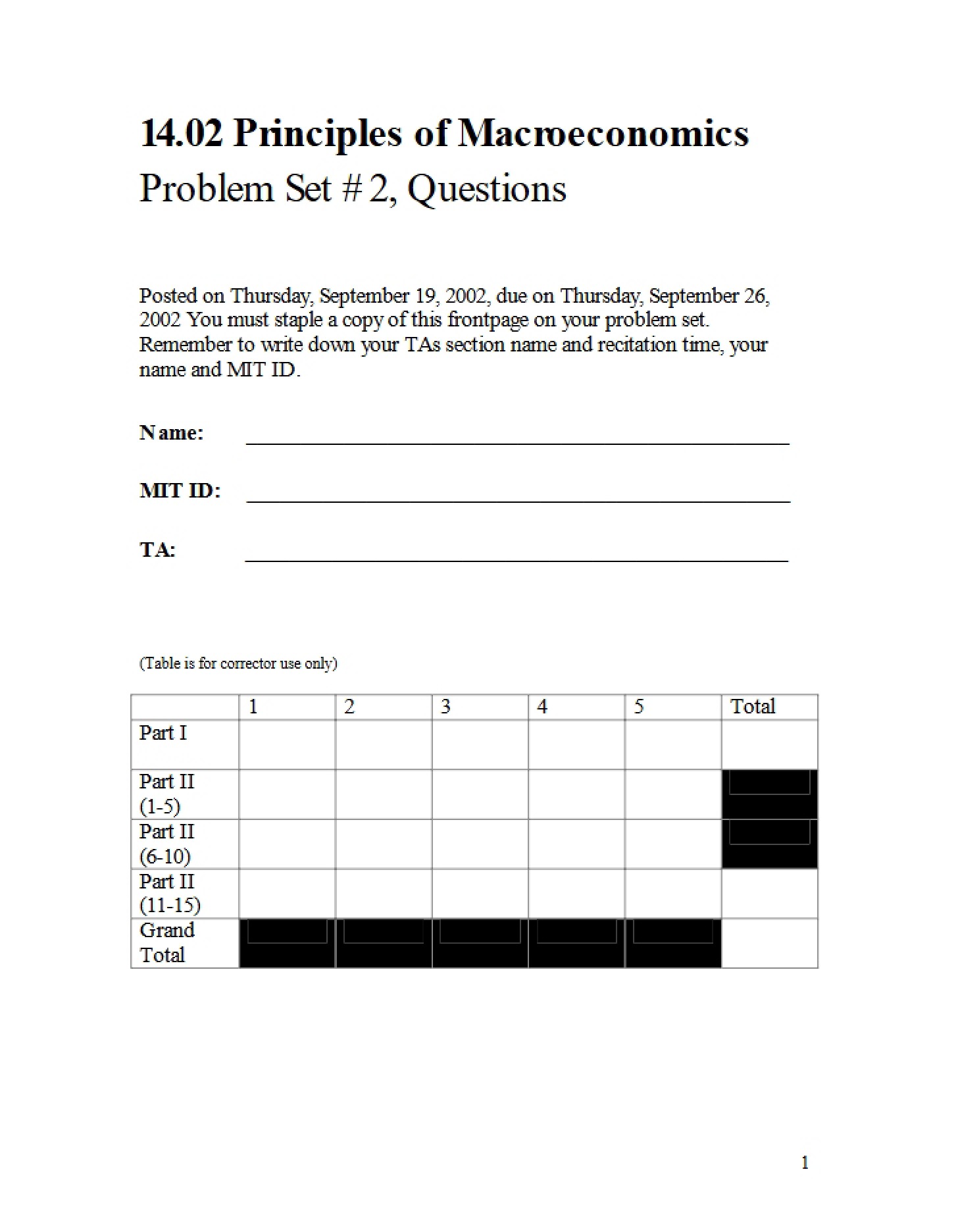 14.02 Principles of Macroeconomics

Problem Set # 2, Questions

Posted on Thursday, September 19, 2002, due on Thursday, September 26, 2002 You must staple a copy of this frontpage on your problem set. Remember to write down your TAs section name and recitation time, your name and MIT ID.

Name: ____

MIT ID: ____

TA: ____

(Table is for corrector use only)

|  | 1 | 2 | 3 | 4 | 5 | Total |
|---|---|---|---|---|---|---|
| Part I |  |  |  |  |  |  |
| Part II (1-5) |  |  |  |  |  |  |
| Part II (6-10) |  |  |  |  |  |  |
| Part II (11-15) |  |  |  |  |  |  |
| Grand Total |  |  |  |  |  |  |

1